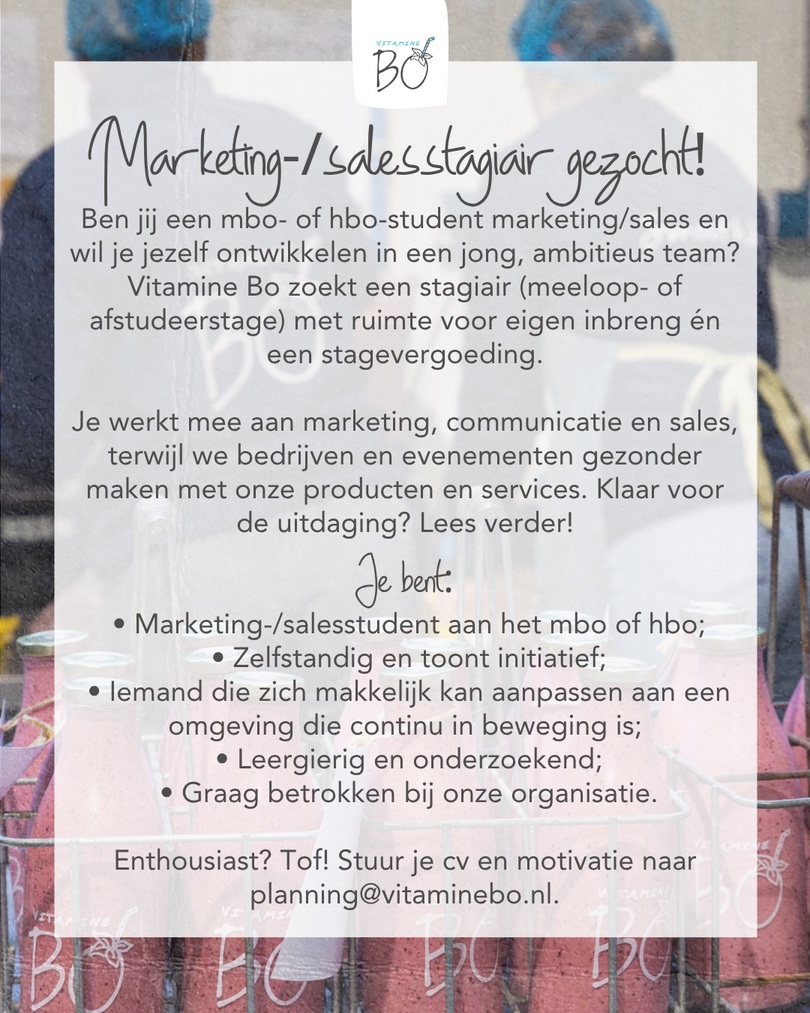 VITAMINE
BO

Marketing-/salesstagiair gezocht!

Ben jij een mbo- of hbo-student marketing/sales en wil je jezelf ontwikkelen in een jong, ambitieus team? Vitamine Bo zoekt een stagiair (meeloop- of afstudeerstage) met ruimte voor eigen inbreng én een stagevergoeding.

Je werkt mee aan marketing, communicatie en sales, terwijl we bedrijven en evenementen gezonder maken met onze producten en services. Klaar voor de uitdaging? Lees verder!

Je bent:

• Marketing-/salesstudent aan het mbo of hbo;
• Zelfstandig en toont initiatief;
• Iemand die zich makkelijk kan aanpassen aan een omgeving die continu in beweging is;
• Leergierig en onderzoekend;
• Graag betrokken bij onze organisatie.

Enthousiast? Tof! Stuur je cv en motivatie naar planning@vitaminebo.nl.